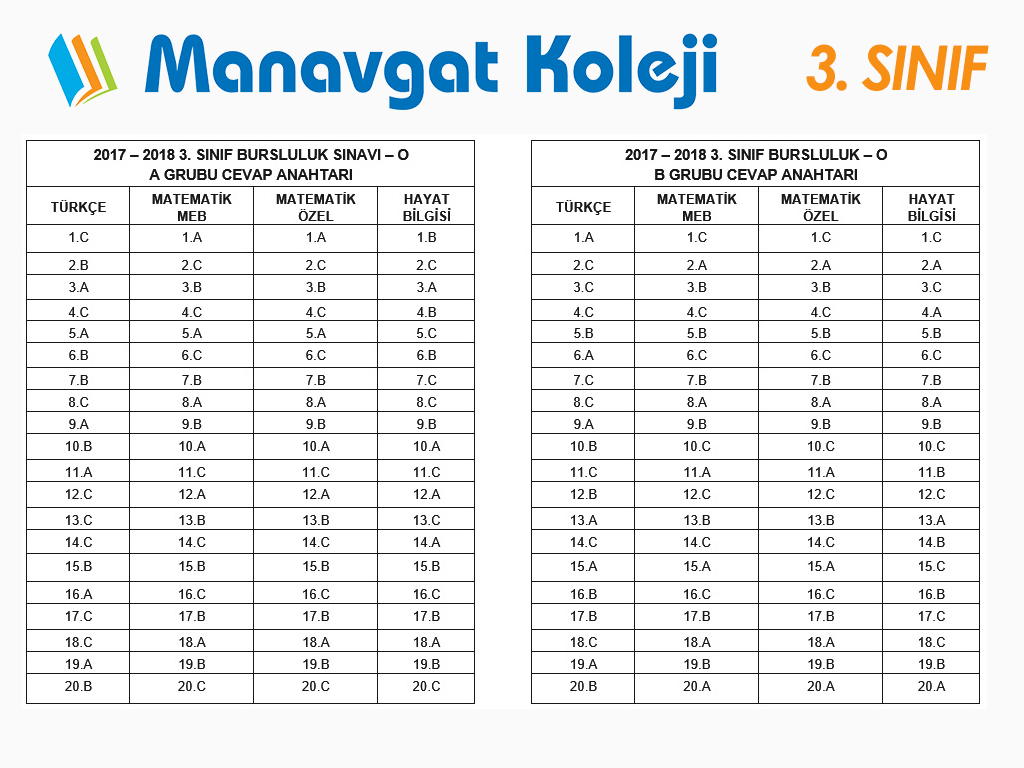 Manavgat Koleji

3. SINIF

2017 – 2018 3. SINIF BURSLULUK SINAVI – O
A GRUBU CEVAP ANAHTARI

| TÜRKÇE | MATEMATİK MEB | MATEMATİK ÖZEL | HAYAT BİLGİSİ |
|---|---|---|---|
| 1.C | 1.A | 1.A | 1.B |
| 2.B | 2.C | 2.C | 2.C |
| 3.A | 3.B | 3.B | 3.A |
| 4.C | 4.C | 4.C | 4.B |
| 5.A | 5.A | 5.A | 5.C |
| 6.B | 6.C | 6.C | 6.B |
| 7.B | 7.B | 7.B | 7.C |
| 8.C | 8.A | 8.A | 8.C |
| 9.A | 9.B | 9.B | 9.B |
| 10.B | 10.A | 10.A | 10.A |
| 11.A | 11.C | 11.C | 11.C |
| 12.C | 12.A | 12.A | 12.A |
| 13.C | 13.B | 13.B | 13.C |
| 14.C | 14.C | 14.C | 14.A |
| 15.B | 15.B | 15.B | 15.B |
| 16.A | 16.C | 16.C | 16.C |
| 17.C | 17.B | 17.B | 17.B |
| 18.C | 18.A | 18.A | 18.A |
| 19.A | 19.B | 19.B | 19.B |
| 20.B | 20.C | 20.C | 20.C |

2017 – 2018 3. SINIF BURSLULUK – O
B GRUBU CEVAP ANAHTARI

| TÜRKÇE | MATEMATİK MEB | MATEMATİK ÖZEL | HAYAT BİLGİSİ |
|---|---|---|---|
| 1.A | 1.C | 1.C | 1.C |
| 2.C | 2.A | 2.A | 2.A |
| 3.C | 3.B | 3.B | 3.C |
| 4.C | 4.C | 4.C | 4.A |
| 5.B | 5.B | 5.B | 5.B |
| 6.A | 6.C | 6.C | 6.C |
| 7.C | 7.B | 7.B | 7.B |
| 8.C | 8.A | 8.A | 8.A |
| 9.A | 9.B | 9.B | 9.B |
| 10.B | 10.C | 10.C | 10.C |
| 11.C | 11.A | 11.A | 11.B |
| 12.B | 12.C | 12.C | 12.C |
| 13.A | 13.B | 13.B | 13.A |
| 14.C | 14.C | 14.C | 14.B |
| 15.A | 15.A | 15.A | 15.C |
| 16.B | 16.C | 16.C | 16.B |
| 17.B | 17.B | 17.B | 17.C |
| 18.C | 18.A | 18.A | 18.C |
| 19.A | 19.B | 19.B | 19.B |
| 20.B | 20.A | 20.A | 20.A |